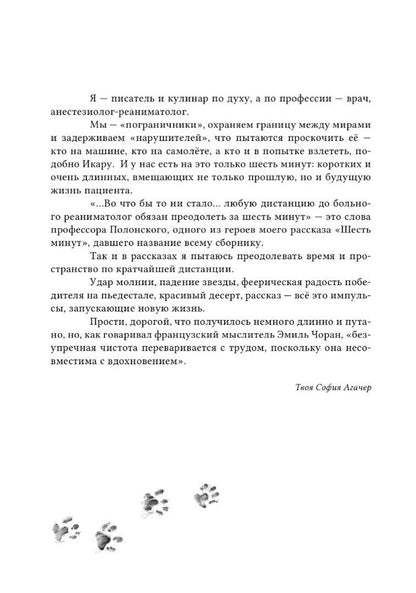 Я — писатель и кулинар по духу, а по профессии — врач, анестезиолог-реаниматолог.

Мы — «пограничники», охраняем границу между мирами и задерживаем «нарушителей», что пытаются проскочить её — кто на машине, кто на самолёте, а кто и в попытке взлететь, подобно Икару. И у нас есть на это только шесть минут: коротких и очень длинных, вмещающих не только прошлую, но и будущую жизнь пациента.

«...Во что бы то ни стало... любую дистанцию до больного реаниматолог обязан преодолеть за шесть минут» — это слова профессора Полонского, одного из героев моего рассказа «Шесть минут», давшего название всему сборнику.

Так и в рассказах я пытаюсь преодолевать время и пространство по кратчайшей дистанции.

Удар молнии, падение звезды, феерическая радость победителя на пьедестале, красивый десерт, рассказ — всё это импульсы, запускающие новую жизнь.

Прости, дорогой, что получилось немного длинно и путано, но, как говаривал французский мыслитель Эмиль Чоран, «безупречная чистота переваривается с трудом, поскольку она несовместима с вдохновением».

Твоя София Агачер